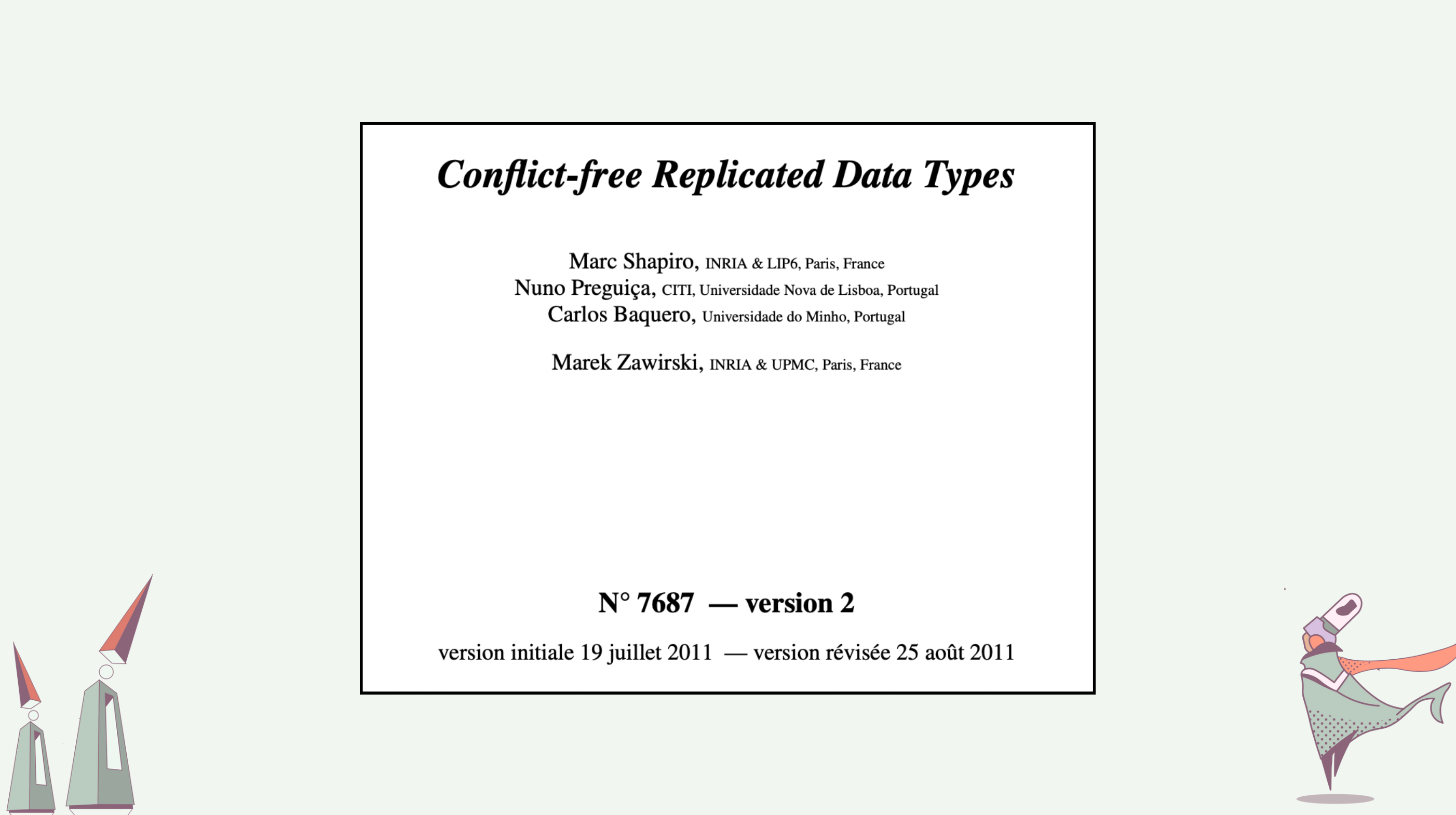 Conflict-free Replicated Data Types

Marc Shapiro, INRIA & LIP6, Paris, France
Nuno Preguiça, CITI, Universidade Nova de Lisboa, Portugal
Carlos Baquero, Universidade do Minho, Portugal

Marek Zawirski, INRIA & UPMC, Paris, France

N° 7687 — version 2

version initiale 19 juillet 2011 — version révisée 25 août 2011